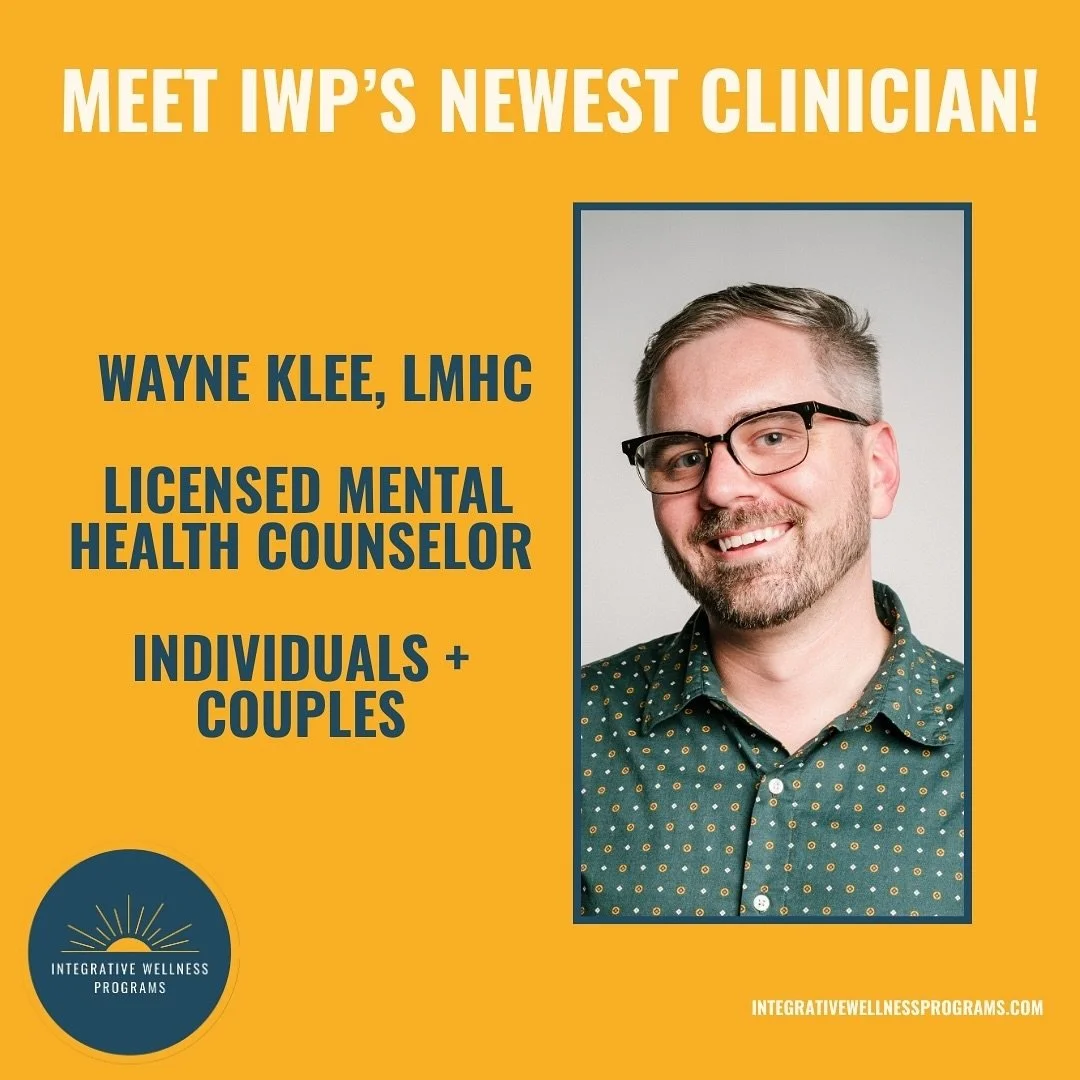 MEET IWP'S NEWEST CLINICIAN!

WAYNE KLEE, LMHC

LICENSED MENTAL HEALTH COUNSELOR

INDIVIDUALS + COUPLES

INTEGRATIVE WELLNESS PROGRAMS

INTEGRATIVEWELLNESSPROGRAMS.COM